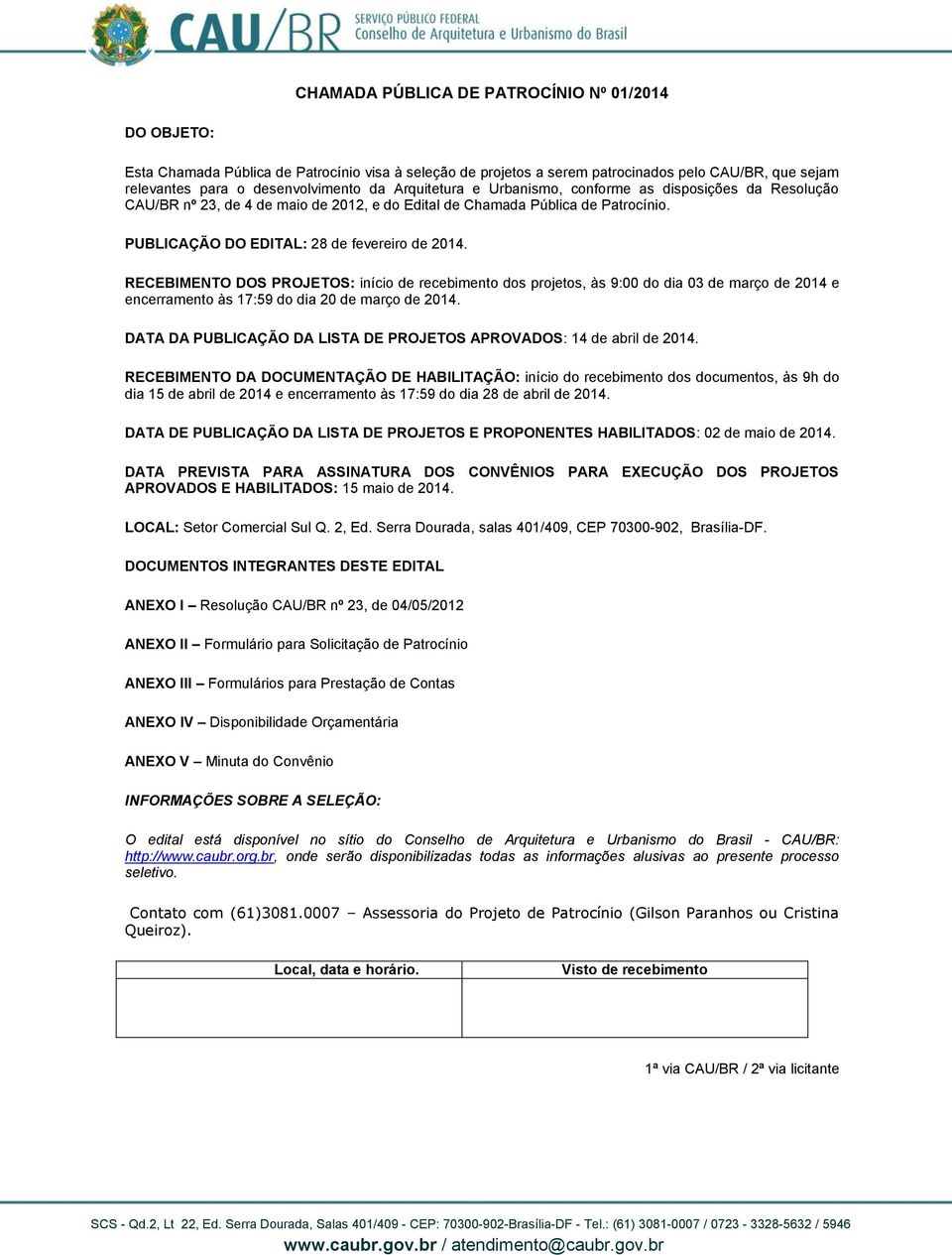 CAU/BR SERVIÇO PÚBLICO FEDERAL
Conselho de Arquitetura e Urbanismo do Brasil

CHAMADA PÚBLICA DE PATROCÍNIO Nº 01/2014

DO OBJETO:

Esta Chamada Pública de Patrocínio visa à seleção de projetos a serem patrocinados pelo CAU/BR, que sejam relevantes para o desenvolvimento da Arquitetura e Urbanismo, conforme as disposições da Resolução CAU/BR nº 23, de 4 de maio de 2012, e do Edital de Chamada Pública de Patrocínio.

PUBLICAÇÃO DO EDITAL: 28 de fevereiro de 2014.

RECEBIMENTO DOS PROJETOS: início de recebimento dos projetos, às 9:00 do dia 03 de março de 2014 e encerramento às 17:59 do dia 20 de março de 2014.

DATA DA PUBLICAÇÃO DA LISTA DE PROJETOS APROVADOS: 14 de abril de 2014.

RECEBIMENTO DA DOCUMENTAÇÃO DE HABILITAÇÃO: início do recebimento dos documentos, às 9h do dia 15 de abril de 2014 e encerramento às 17:59 do dia 28 de abril de 2014.

DATA DE PUBLICAÇÃO DA LISTA DE PROJETOS E PROPONENTES HABILITADOS: 02 de maio de 2014.

DATA PREVISTA PARA ASSINATURA DOS CONVÊNIOS PARA EXECUÇÃO DOS PROJETOS APROVADOS E HABILITADOS: 15 maio de 2014.

LOCAL: Setor Comercial Sul Q. 2, Ed. Serra Dourada, salas 401/409, CEP 70300-902, Brasília-DF.

DOCUMENTOS INTEGRANTES DESTE EDITAL

ANEXO I – Resolução CAU/BR nº 23, de 04/05/2012

ANEXO II – Formulário para Solicitação de Patrocínio

ANEXO III – Formulários para Prestação de Contas

ANEXO IV – Disponibilidade Orçamentária

ANEXO V – Minuta do Convênio

INFORMAÇÕES SOBRE A SELEÇÃO:

O edital está disponível no sítio do Conselho de Arquitetura e Urbanismo do Brasil - CAU/BR: http://www.caubr.org.br, onde serão disponibilizadas todas as informações alusivas ao presente processo seletivo.

Contato com (61)3081.0007 – Assessoria do Projeto de Patrocínio (Gilson Paranhos ou Cristina Queiroz).

| Local, data e horário. | Visto de recebimento |
|---|---|
| | |

1ª via CAU/BR / 2ª via licitante

SCS - Qd.2, Lt 22, Ed. Serra Dourada, Salas 401/409 - CEP: 70300-902-Brasília-DF - Tel.: (61) 3081-0007 / 0723 - 3328-5632 / 5946
www.caubr.gov.br / atendimento@caubr.gov.br